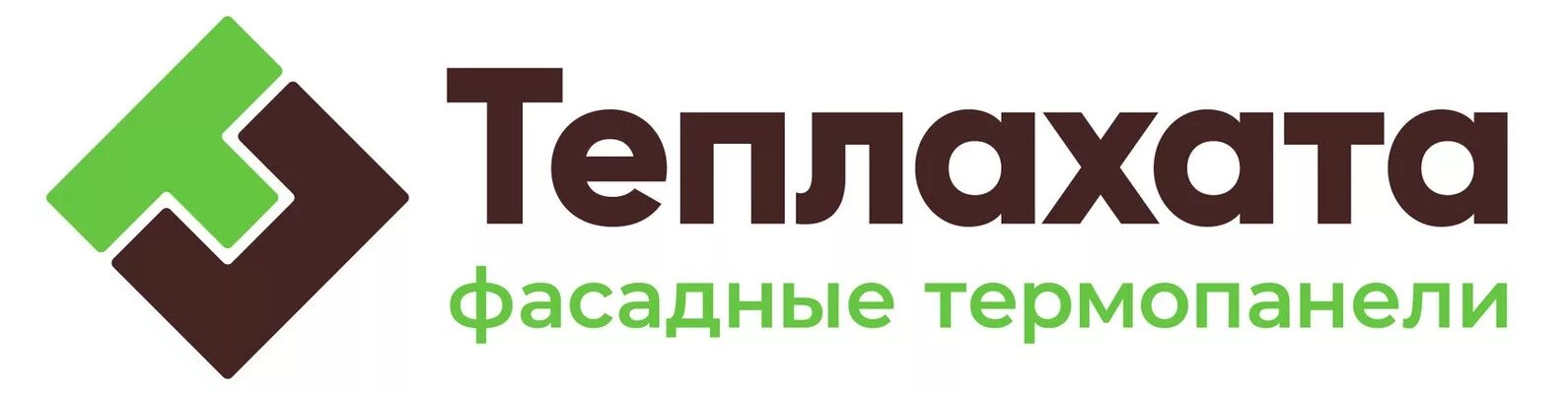 Теплахата
фасадные термопанели